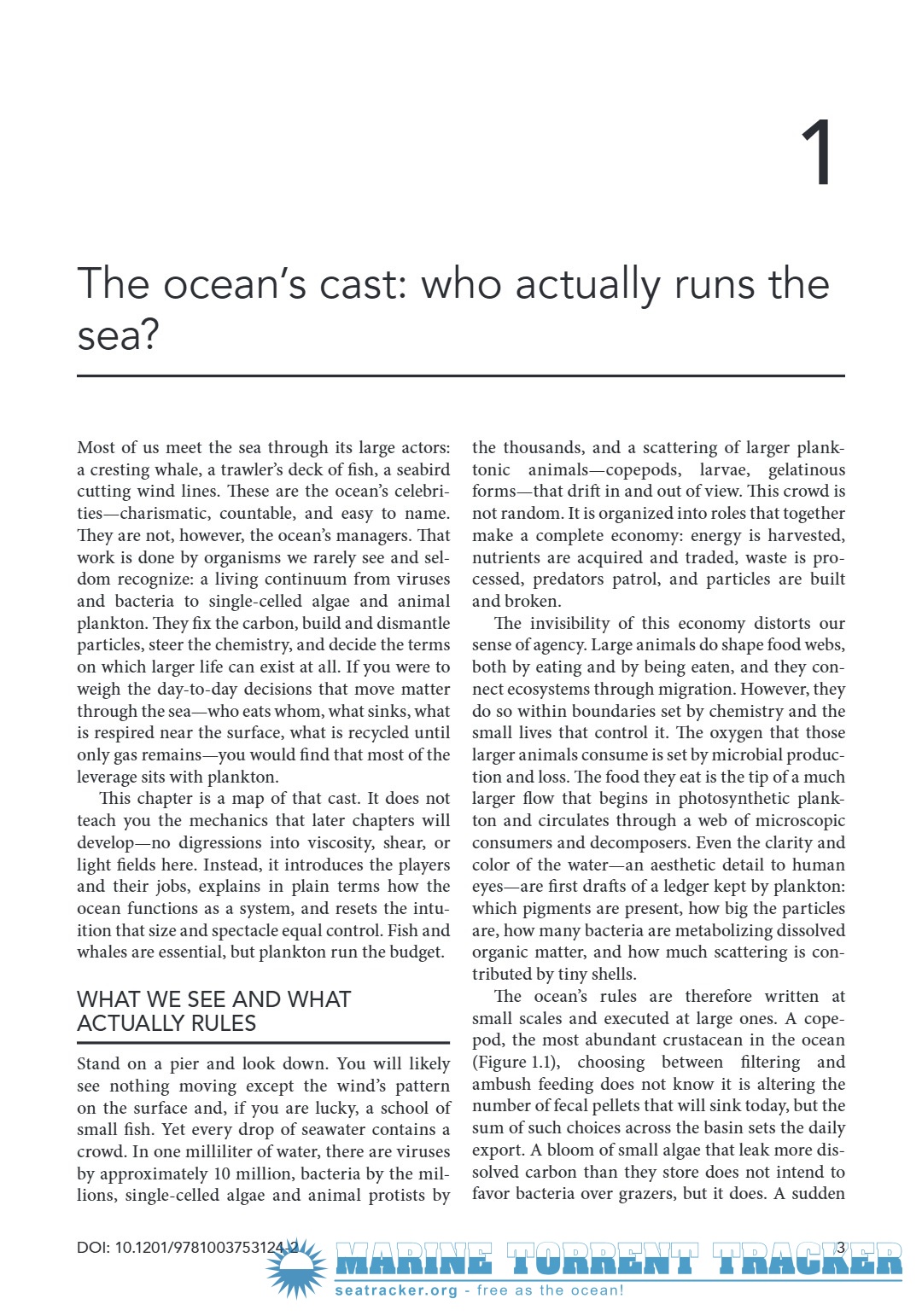 1

The ocean's cast: who actually runs the sea?

Most of us meet the sea through its large actors: a cresting whale, a trawler's deck of fish, a seabird cutting wind lines. These are the ocean's celebrities—charismatic, countable, and easy to name. They are not, however, the ocean's managers. That work is done by organisms we rarely see and seldom recognize: a living continuum from viruses and bacteria to single-celled algae and animal plankton. They fix the carbon, build and dismantle particles, steer the chemistry, and decide the terms on which larger life can exist at all. If you were to weigh the day-to-day decisions that move matter through the sea—who eats whom, what sinks, what is respired near the surface, what is recycled until only gas remains—you would find that most of the leverage sits with plankton.

This chapter is a map of that cast. It does not teach you the mechanics that later chapters will develop—no digressions into viscosity, shear, or light fields here. Instead, it introduces the players and their jobs, explains in plain terms how the ocean functions as a system, and resets the intuition that size and spectacle equal control. Fish and whales are essential, but plankton run the budget.

WHAT WE SEE AND WHAT ACTUALLY RULES

Stand on a pier and look down. You will likely see nothing moving except the wind's pattern on the surface and, if you are lucky, a school of small fish. Yet every drop of seawater contains a crowd. In one milliliter of water, there are viruses by approximately 10 million, bacteria by the millions, single-celled algae and animal protists by the thousands, and a scattering of larger planktonic animals—copepods, larvae, gelatinous forms—that drift in and out of view. This crowd is not random. It is organized into roles that together make a complete economy: energy is harvested, nutrients are acquired and traded, waste is processed, predators patrol, and particles are built and broken.

The invisibility of this economy distorts our sense of agency. Large animals do shape food webs, both by eating and by being eaten, and they connect ecosystems through migration. However, they do so within boundaries set by chemistry and the small lives that control it. The oxygen that those larger animals consume is set by microbial production and loss. The food they eat is the tip of a much larger flow that begins in photosynthetic plankton and circulates through a web of microscopic consumers and decomposers. Even the clarity and color of the water—an aesthetic detail to human eyes—are first drafts of a ledger kept by plankton: which pigments are present, how big the particles are, how many bacteria are metabolizing dissolved organic matter, and how much scattering is contributed by tiny shells.

The ocean's rules are therefore written at small scales and executed at large ones. A copepod, the most abundant crustacean in the ocean (Figure 1.1), choosing between filtering and ambush feeding does not know it is altering the number of fecal pellets that will sink today, but the sum of such choices across the basin sets the daily export. A bloom of small algae that leak more dissolved carbon than they store does not intend to favor bacteria over grazers, but it does. A sudden

DOI: 10.1201/9781003753124-2

3

MARINE TORRENT TRACKER
seatracker.org - free as the ocean!